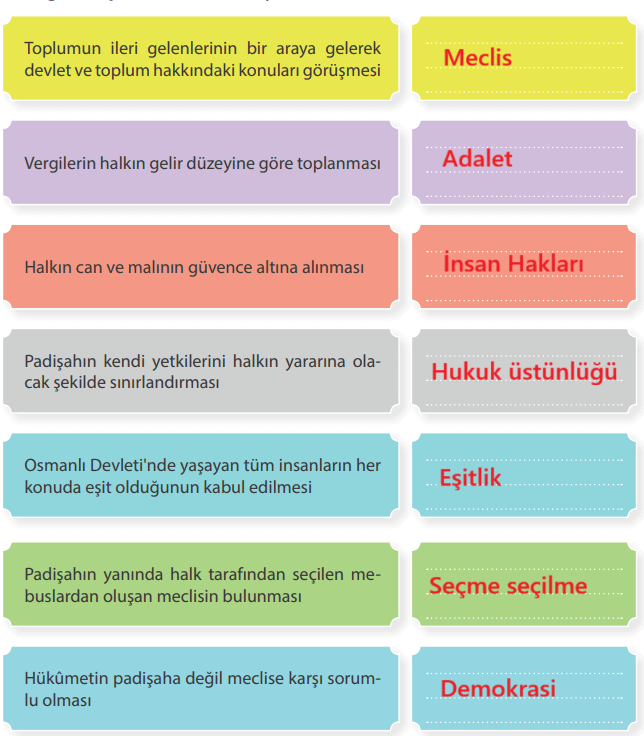 Toplumun ileri gelenlerinin bir araya gelerek devlet ve toplum hakkındaki konuları görüşmesi

Meclis

Vergilerin halkın gelir düzeyine göre toplanması

Adalet

Halkın can ve malının güvence altına alınması

İnsan Hakları

Padişahın kendi yetkilerini halkın yararına olacak şekilde sınırlandırması

Hukuk üstünlüğü

Osmanlı Devleti'nde yaşayan tüm insanların her konuda eşit olduğunun kabul edilmesi

Eşitlik

Padişahın yanında halk tarafından seçilen mebuslardan oluşan meclisin bulunması

Seçme seçilme

Hükûmetin padişaha değil meclise karşı sorumlu olması

Demokrasi